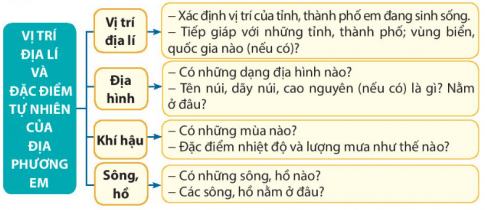 VỊ TRÍ ĐỊA LÍ VÀ ĐẶC ĐIỂM TỰ NHIÊN CỦA ĐỊA PHƯƠNG EM

Vị trí địa lí
– Xác định vị trí của tỉnh, thành phố em đang sinh sống.
– Tiếp giáp với những tỉnh, thành phố; vùng biển, quốc gia nào (nếu có)?

Địa hình
– Có những dạng địa hình nào?
– Tên núi, dãy núi, cao nguyên (nếu có) là gì? Nằm ở đâu?

Khí hậu
– Có những mùa nào?
– Đặc điểm nhiệt độ và lượng mưa như thế nào?

Sông, hồ
– Có những sông, hồ nào?
– Các sông, hồ nằm ở đâu?